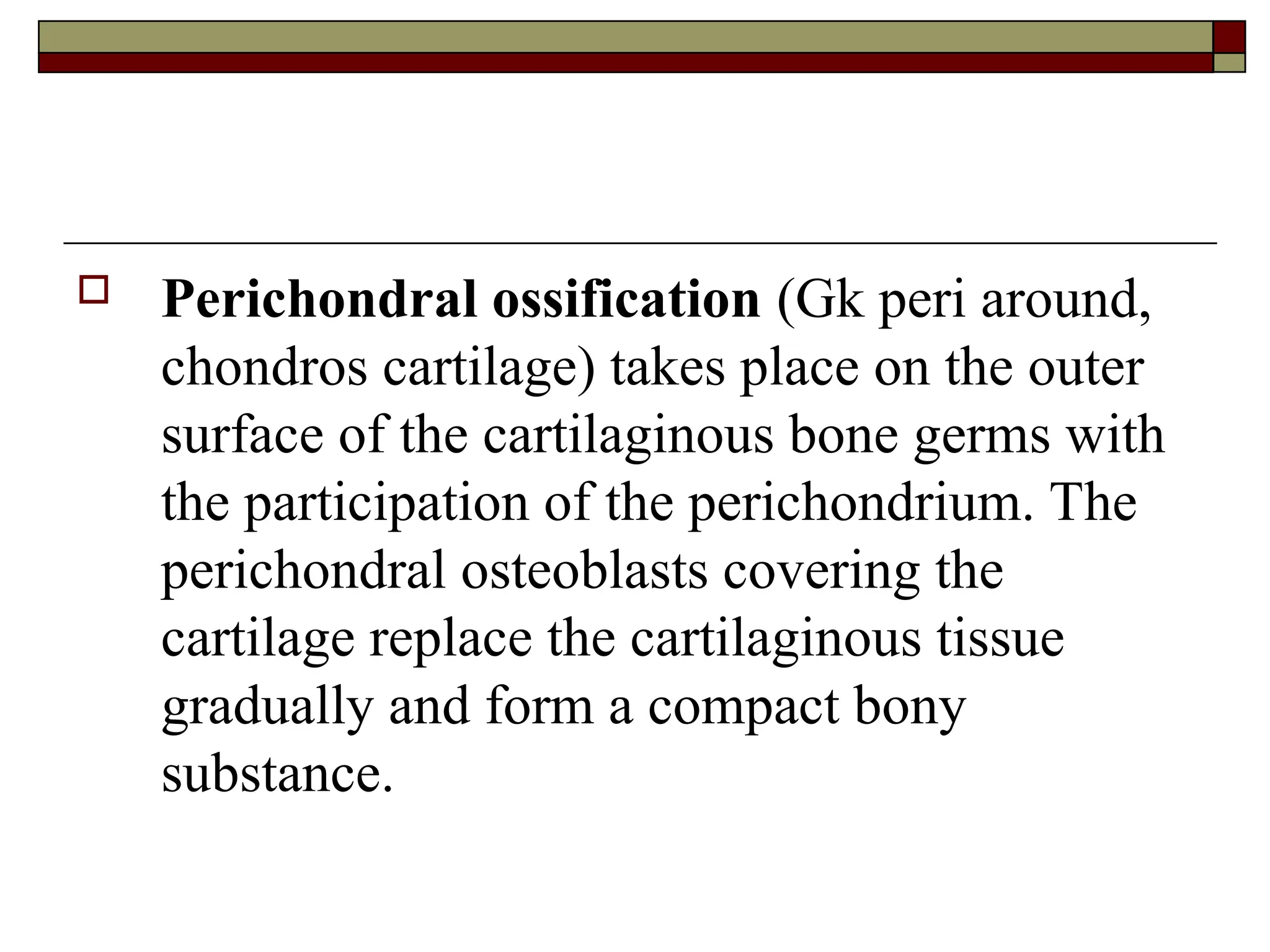 Perichondral ossification (Gk peri around, chondros cartilage) takes place on the outer surface of the cartilaginous bone germs with the participation of the perichondrium. The perichondral osteoblasts covering the cartilage replace the cartilaginous tissue gradually and form a compact bony substance.